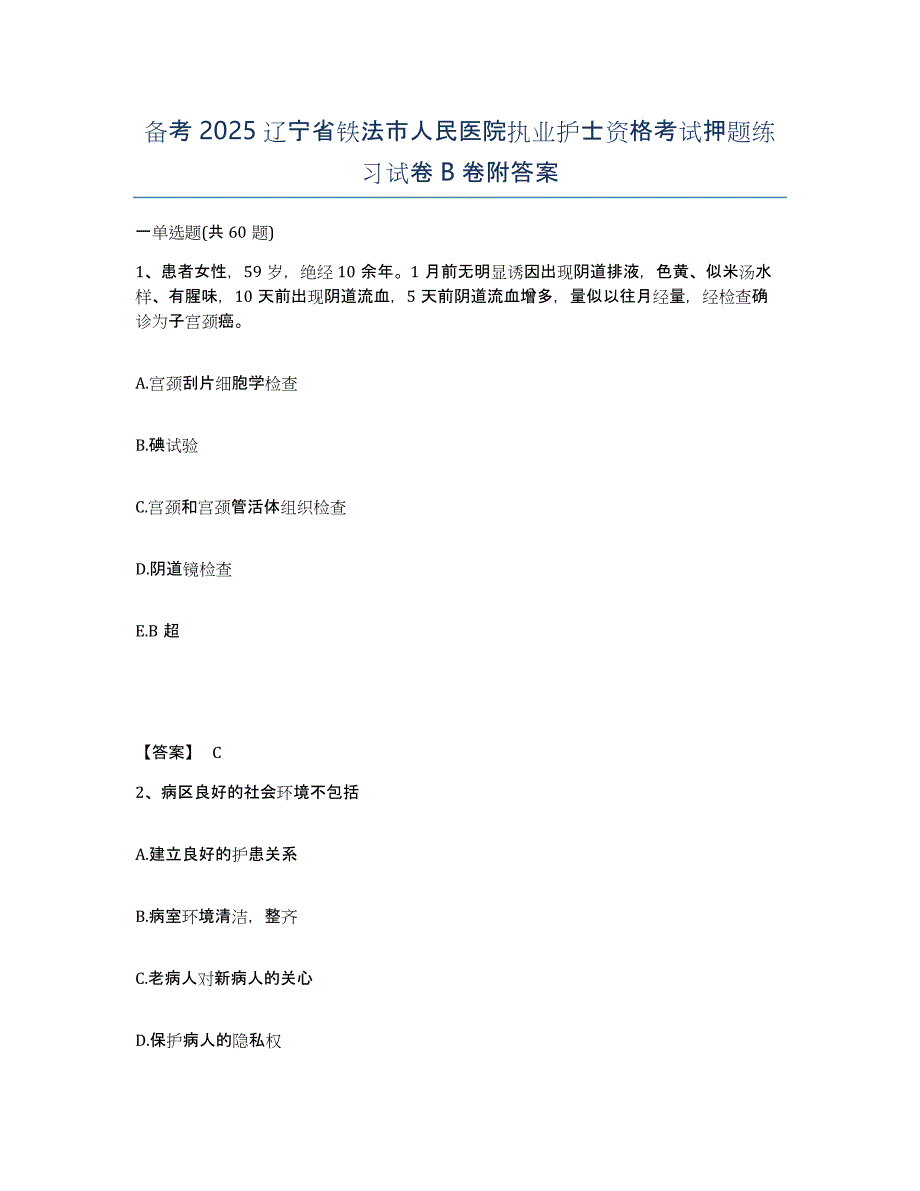 备考2025辽宁省铁法市人民医院执业护士资格考试押题练习试卷B卷附答案

一单选题(共60题)

1、患者女性，59岁，绝经10余年。1月前无明显诱因出现阴道排液，色黄、似米汤水样、有腥味，10天前出现阴道流血，5天前阴道流血增多，量似以往月经量，经检查确诊为子宫颈癌。

A.宫颈刮片细胞学检查

B.碘试验

C.宫颈和宫颈管活体组织检查

D.阴道镜检查

E.B超

【答案】 C

2、病区良好的社会环境不包括

A.建立良好的护患关系

B.病室环境清洁，整齐

C.老病人对新病人的关心

D.保护病人的隐私权